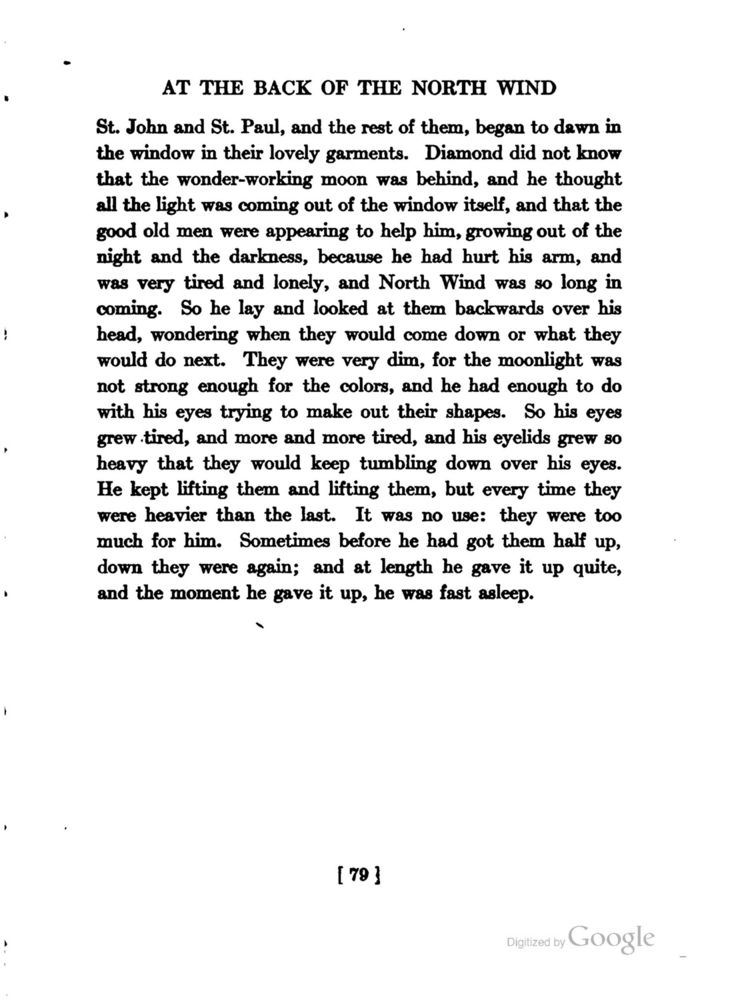 AT THE BACK OF THE NORTH WIND

St. John and St. Paul, and the rest of them, began to dawn in the window in their lovely garments. Diamond did not know that the wonder-working moon was behind, and he thought all the light was coming out of the window itself, and that the good old men were appearing to help him, growing out of the night and the darkness, because he had hurt his arm, and was very tired and lonely, and North Wind was so long in coming. So he lay and looked at them backwards over his head, wondering when they would come down or what they would do next. They were very dim, for the moonlight was not strong enough for the colors, and he had enough to do with his eyes trying to make out their shapes. So his eyes grew tired, and more and more tired, and his eyelids grew so heavy that they would keep tumbling down over his eyes. He kept lifting them and lifting them, but every time they were heavier than the last. It was no use: they were too much for him. Sometimes before he had got them half up, down they were again; and at length he gave it up quite, and the moment he gave it up, he was fast asleep.

[ 79 ]

Digitized by Google